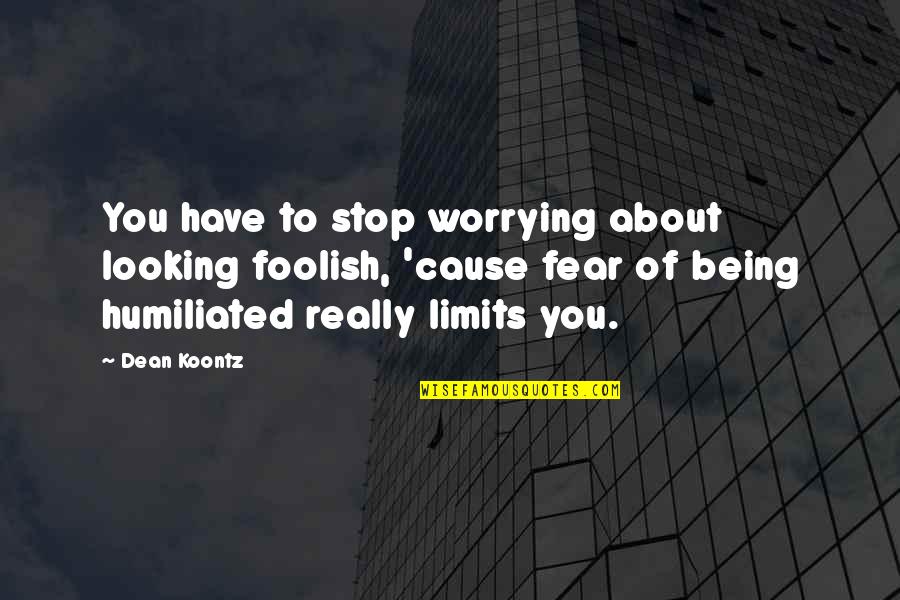 You have to stop worrying about looking foolish, 'cause fear of being humiliated really limits you.

~ Dean Koontz

WISEFAMOUSQUOTES.COM